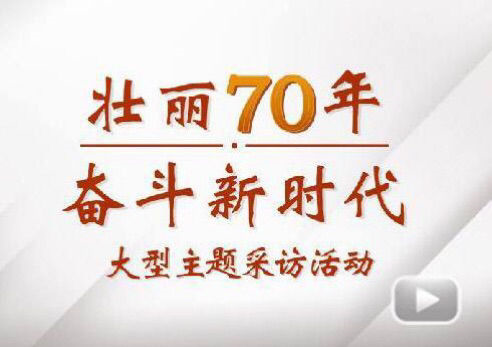 壮丽70年

奋斗新时代

大型主题采访活动